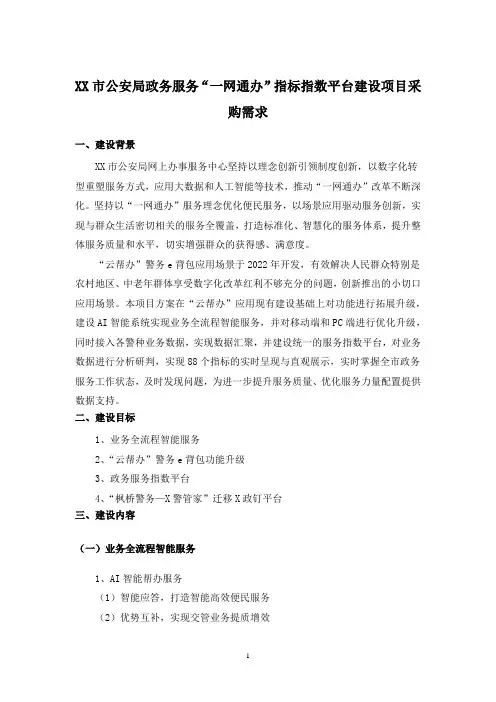 XX 市公安局政务服务“一网通办”指标指数平台建设项目采购需求

一、建设背景

XX 市公安局网上办事服务中心坚持以理念创新引领制度创新，以数字化转型重塑服务方式，应用大数据和人工智能等技术，推动“一网通办”改革不断深化。坚持以“一网通办”服务理念优化便民服务，以场景应用驱动服务创新，实现与群众生活密切相关的服务全覆盖，打造标准化、智慧化的服务体系，提升整体服务质量和水平，切实增强群众的获得感、满意度。

“云帮办”警务 e 背包应用场景于 2022 年开发，有效解决人民群众特别是农村地区、中老年群体享受数字化改革红利不够充分的问题，创新推出的小切口应用场景。本项目方案在“云帮办”应用现有建设基础上对功能进行拓展升级，建设 AI 智能系统实现业务全流程智能服务，并对移动端和 PC 端进行优化升级，同时接入各警种业务数据，实现数据汇聚，并建设统一的服务指数平台，对业务数据进行分析研判，实现 88 个指标的实时呈现与直观展示，实时掌握全市政务服务工作状态，及时发现问题，为进一步提升服务质量、优化服务力量配置提供数据支持。

二、建设目标

1、业务全流程智能服务

2、“云帮办”警务 e 背包功能升级

3、政务服务指数平台

4、“枫桥警务—X 警管家”迁移 X 政钉平台

三、建设内容

（一）业务全流程智能服务

1、AI 智能帮办服务

（1）智能应答，打造智能高效便民服务

（2）优势互补，实现交管业务提质增效

1